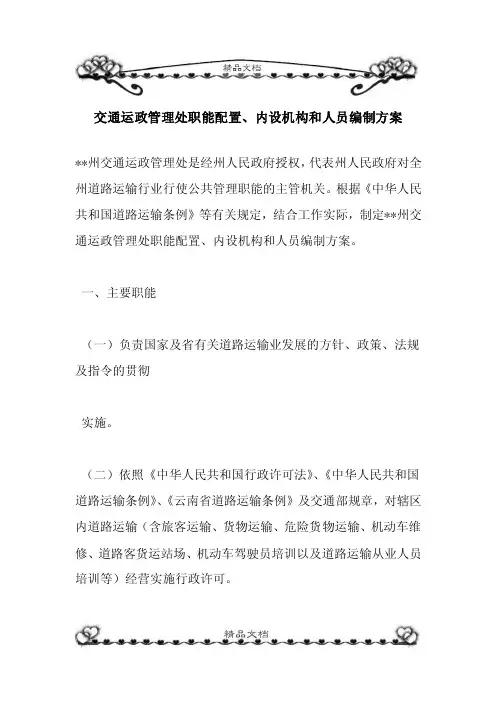 精品文档

交通运政管理处职能配置、内设机构和人员编制方案

**州交通运政管理处是经州人民政府授权，代表州人民政府对全州道路运输行业行使公共管理职能的主管机关。根据《中华人民共和国道路运输条例》等有关规定，结合工作实际，制定**州交通运政管理处职能配置、内设机构和人员编制方案。

一、主要职能

（一）负责国家及省有关道路运输业发展的方针、政策、法规及指令的贯彻

实施。

（二）依照《中华人民共和国行政许可法》、《中华人民共和国道路运输条例》、《云南省道路运输条例》及交通部规章，对辖区内道路运输（含旅客运输、货物运输、危险货物运输、机动车维修、道路客货运站场、机动车驾驶员培训以及道路运输从业人员培训等）经营实施行政许可。

精品文档